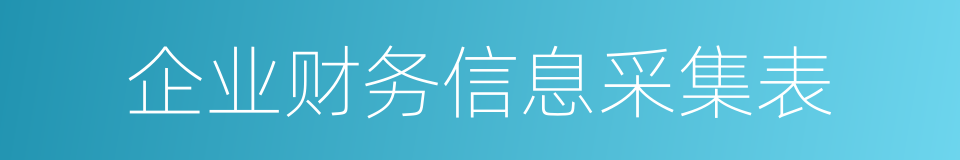 企业财务信息采集表